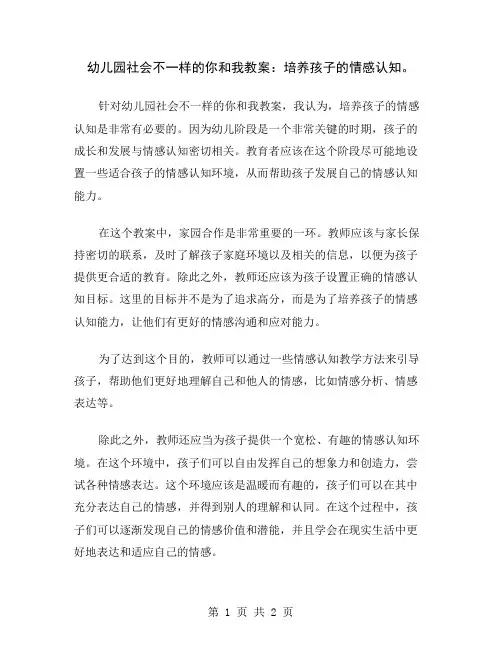 幼儿园社会不一样的你和我教案：培养孩子的情感认知。

针对幼儿园社会不一样的你和我教案，我认为，培养孩子的情感认知是非常有必要的。因为幼儿阶段是一个非常关键的时期，孩子的成长和发展与情感认知密切相关。教育者应该在这个阶段尽可能地设置一些适合孩子的情感认知环境，从而帮助孩子发展自己的情感认知能力。

在这个教案中，家园合作是非常重要的一环。教师应该与家长保持密切的联系，及时了解孩子家庭环境以及相关的信息，以便为孩子提供更合适的教育。除此之外，教师还应该为孩子设置正确的情感认知目标。这里的目标并不是为了追求高分，而是为了培养孩子的情感认知能力，让他们有更好的情感沟通和应对能力。

为了达到这个目的，教师可以通过一些情感认知教学方法来引导孩子，帮助他们更好地理解自己和他人的情感，比如情感分析、情感表达等。

除此之外，教师还应当为孩子提供一个宽松、有趣的情感认知环境。在这个环境中，孩子们可以自由发挥自己的想象力和创造力，尝试各种情感表达。这个环境应该是温暖而有趣的，孩子们可以在其中充分表达自己的情感，并得到别人的理解和认同。在这个过程中，孩子们可以逐渐发现自己的情感价值和潜能，并且学会在现实生活中更好地表达和适应自己的情感。

第 1 页 共 2 页